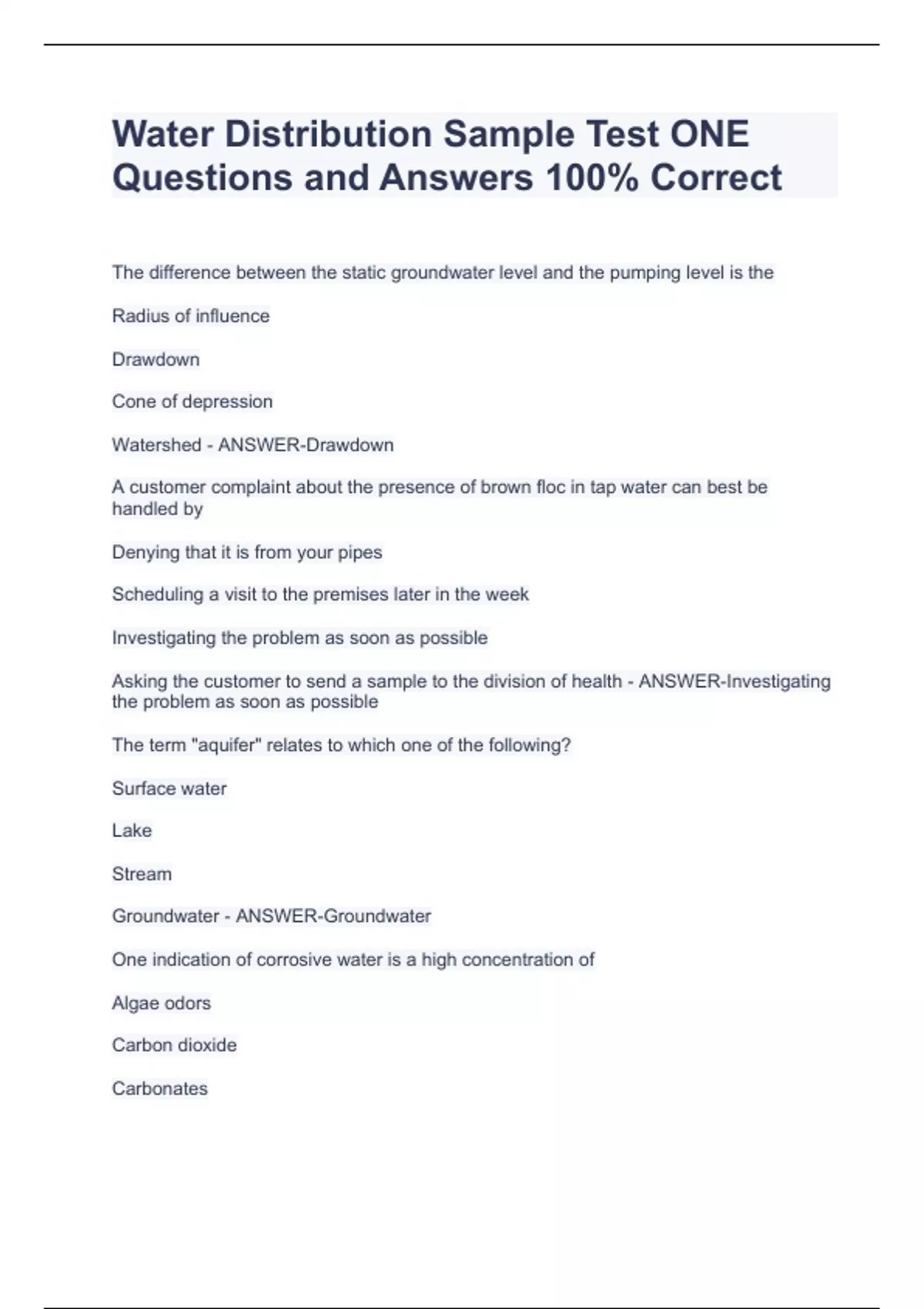 Water Distribution Sample Test ONE Questions and Answers 100% Correct

The difference between the static groundwater level and the pumping level is the

Radius of influence

Drawdown

Cone of depression

Watershed - ANSWER-Drawdown

A customer complaint about the presence of brown floc in tap water can best be handled by

Denying that it is from your pipes

Scheduling a visit to the premises later in the week

Investigating the problem as soon as possible

Asking the customer to send a sample to the division of health - ANSWER-Investigating the problem as soon as possible

The term "aquifer" relates to which one of the following?

Surface water

Lake

Stream

Groundwater - ANSWER-Groundwater

One indication of corrosive water is a high concentration of

Algae odors

Carbon dioxide

Carbonates